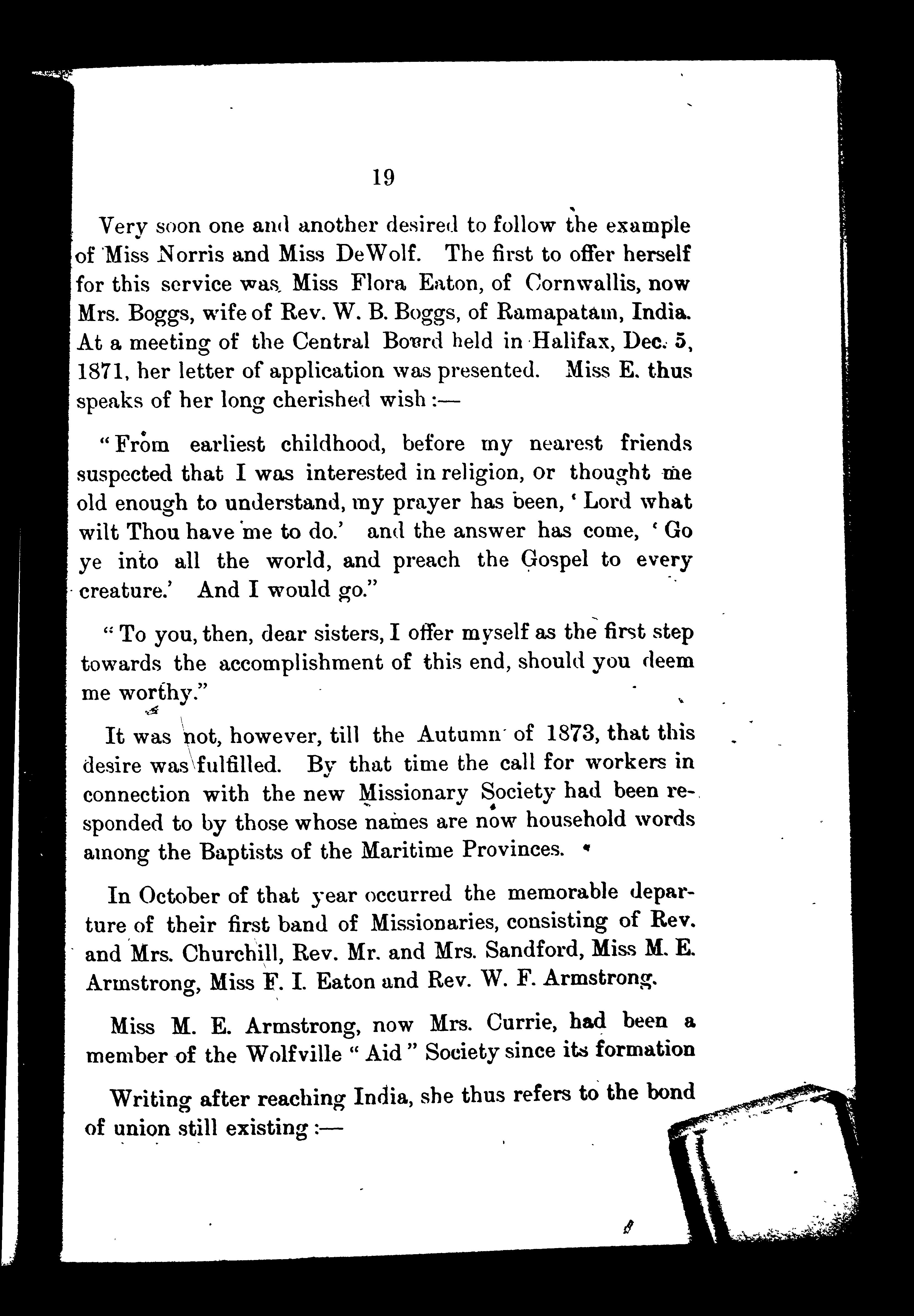 19

Very soon one and another desired to follow the example of Miss Norris and Miss DeWolf. The first to offer herself for this service was Miss Flora Eaton, of Cornwallis, now Mrs. Boggs, wife of Rev. W. B. Boggs, of Ramapatam, India. At a meeting of the Central Board held in Halifax, Dec. 5, 1871, her letter of application was presented. Miss E. thus speaks of her long cherished wish :—

"From earliest childhood, before my nearest friends suspected that I was interested in religion, or thought me old enough to understand, my prayer has been, 'Lord what wilt Thou have me to do.' and the answer has come, 'Go ye into all the world, and preach the Gospel to every creature.' And I would go."

"To you, then, dear sisters, I offer myself as the first step towards the accomplishment of this end, should you deem me worthy."

It was not, however, till the Autumn of 1873, that this desire was fulfilled. By that time the call for workers in connection with the new Missionary Society had been responded to by those whose names are now household words among the Baptists of the Maritime Provinces.

In October of that year occurred the memorable departure of their first band of Missionaries, consisting of Rev. and Mrs. Churchill, Rev. Mr. and Mrs. Sandford, Miss M. E. Armstrong, Miss F. I. Eaton and Rev. W. F. Armstrong.

Miss M. E. Armstrong, now Mrs. Currie, had been a member of the Wolfville "Aid" Society since its formation

Writing after reaching India, she thus refers to the bond of union still existing :—